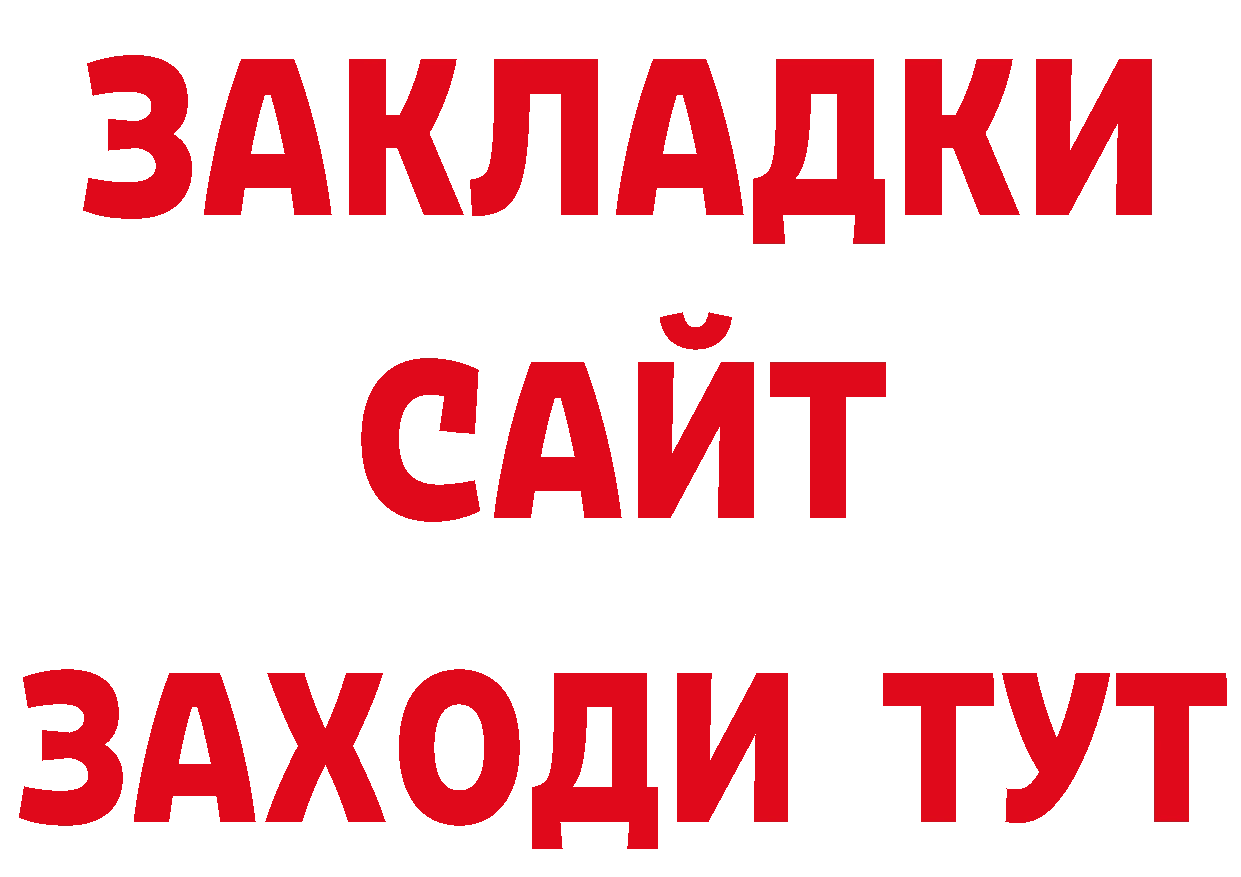 ЗАКЛАДКИ
САЙТ
ЗАХОДИ ТУТ